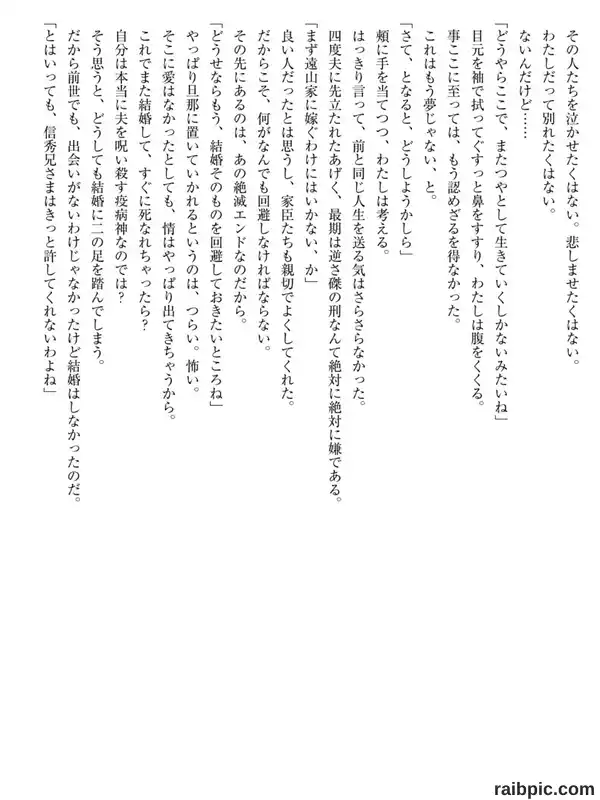 その人たちを泣かせたくはない。悲しませたくはない。
わたしだって別れたくはない。
ないんだけど……
「どうやらここで、またつやとして生きていくしかないみたいね」
目元を袖で拭ってぐすっと鼻をすすり、わたしは腹をくくる。
事ここに至っては、もう認めざるを得なかった。
これはもう夢じゃない、と。
「さて、となると、どうしようかしら」
頬に手を当てつつ、わたしは考える。
はっきり言って、前と同じ人生を送る気はさらさらなかった。
四度夫に先立たれたあげく、最期は逆さ磔の刑なんて絶対に絶対に嫌である。
「まず遠山家に嫁ぐわけにはいかない、か」
良い人だったとは思うし、家臣たちも親切でよくしてくれた。
だからこそ、何がなんでも回避しなければならない。
その先にあるのは、あの絶滅エンドなのだから。
「どうせならもう、結婚そのものを回避しておきたいところね」
やっぱり旦那に置いていかれるというのは、つらい。怖い。
そこに愛はなかったとしても、情はやっぱり出てきちゃうから。
これでまた結婚して、すぐに死なれちゃったら？
自分は本当に夫を呪い殺す疫病神なのでは？
そう思うと、どうしても結婚に二の足を踏んでしまう。
だから前世でも、出会いがないわけじゃなかったけど結婚はしなかったのだ。
「とはいっても、信秀兄さまはきっと許してくれないわよね」

raibpic.com